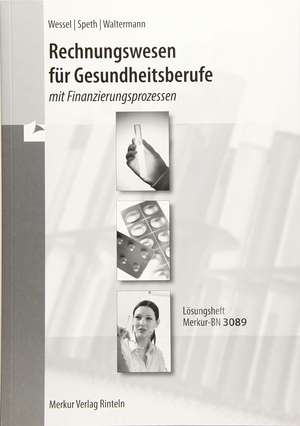 Wessel | Speth | Waltermann

Rechnungswesen für Gesundheitsberufe

mit Finanzierungsprozessen

Lösungsheft
Merkur-BN 3089

Merkur Verlag Rinteln